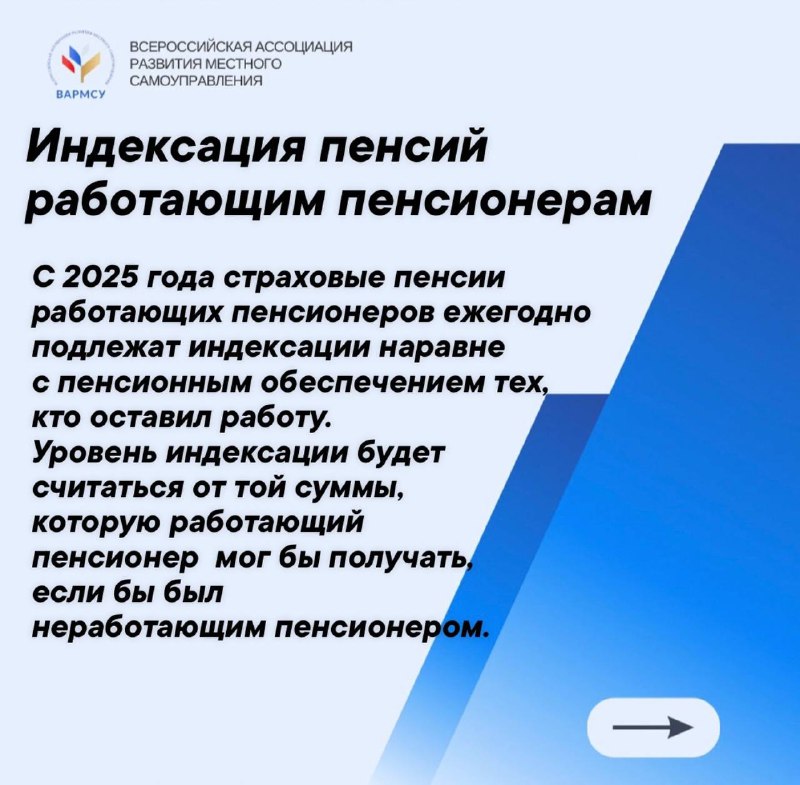 ВАРМСУ

ВСЕРОССИЙСКАЯ АССОЦИАЦИЯ РАЗВИТИЯ МЕСТНОГО САМОУПРАВЛЕНИЯ

Индексация пенсий работающим пенсионерам

С 2025 года страховые пенсии работающих пенсионеров ежегодно подлежат индексации наравне с пенсионным обеспечением тех, кто оставил работу.
Уровень индексации будет считаться от той суммы, которую работающий пенсионер мог бы получать, если бы был неработающим пенсионером.